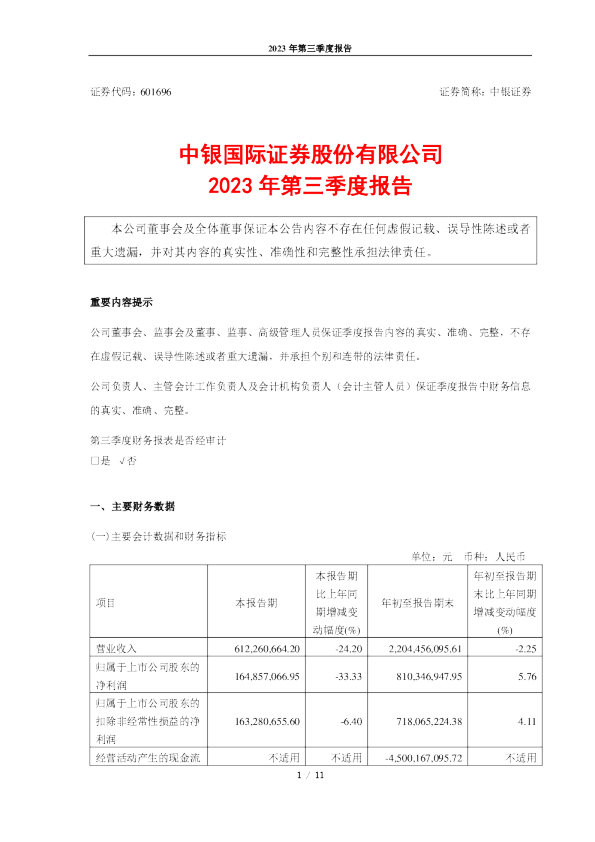 2023 年第三季度报告

证券代码：601696　　　　　　　　　　　　　　　　　　　证券简称：中银证券

中银国际证券股份有限公司
2023 年第三季度报告

本公司董事会及全体董事保证本公告内容不存在任何虚假记载、误导性陈述或者重大遗漏，并对其内容的真实性、准确性和完整性承担法律责任。

重要内容提示

公司董事会、监事会及董事、监事、高级管理人员保证季度报告内容的真实、准确、完整，不存在虚假记载、误导性陈述或者重大遗漏，并承担个别和连带的法律责任。

公司负责人、主管会计工作负责人及会计机构负责人（会计主管人员）保证季度报告中财务信息的真实、准确、完整。

第三季度财务报表是否经审计
□是 √否

一、主要财务数据

(一)主要会计数据和财务指标

单位：元　币种：人民币

| 项目 | 本报告期 | 本报告期比上年同期增减变动幅度(%) | 年初至报告期末 | 年初至报告期末比上年同期增减变动幅度(%) |
|---|---|---|---|---|
| 营业收入 | 612,260,664.20 | -24.20 | 2,204,456,095.61 | -2.25 |
| 归属于上市公司股东的净利润 | 164,857,066.95 | -33.33 | 810,346,947.95 | 5.76 |
| 归属于上市公司股东的扣除非经常性损益的净利润 | 163,280,655.60 | -6.40 | 718,065,224.38 | 4.11 |
| 经营活动产生的现金流 | 不适用 | 不适用 | -4,500,167,095.72 | 不适用 |

1 / 11